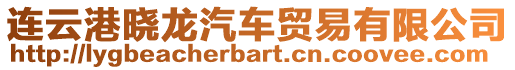 连云港晓龙汽车贸易有限公司
http://lygbeacherbart.cn.coovee.com